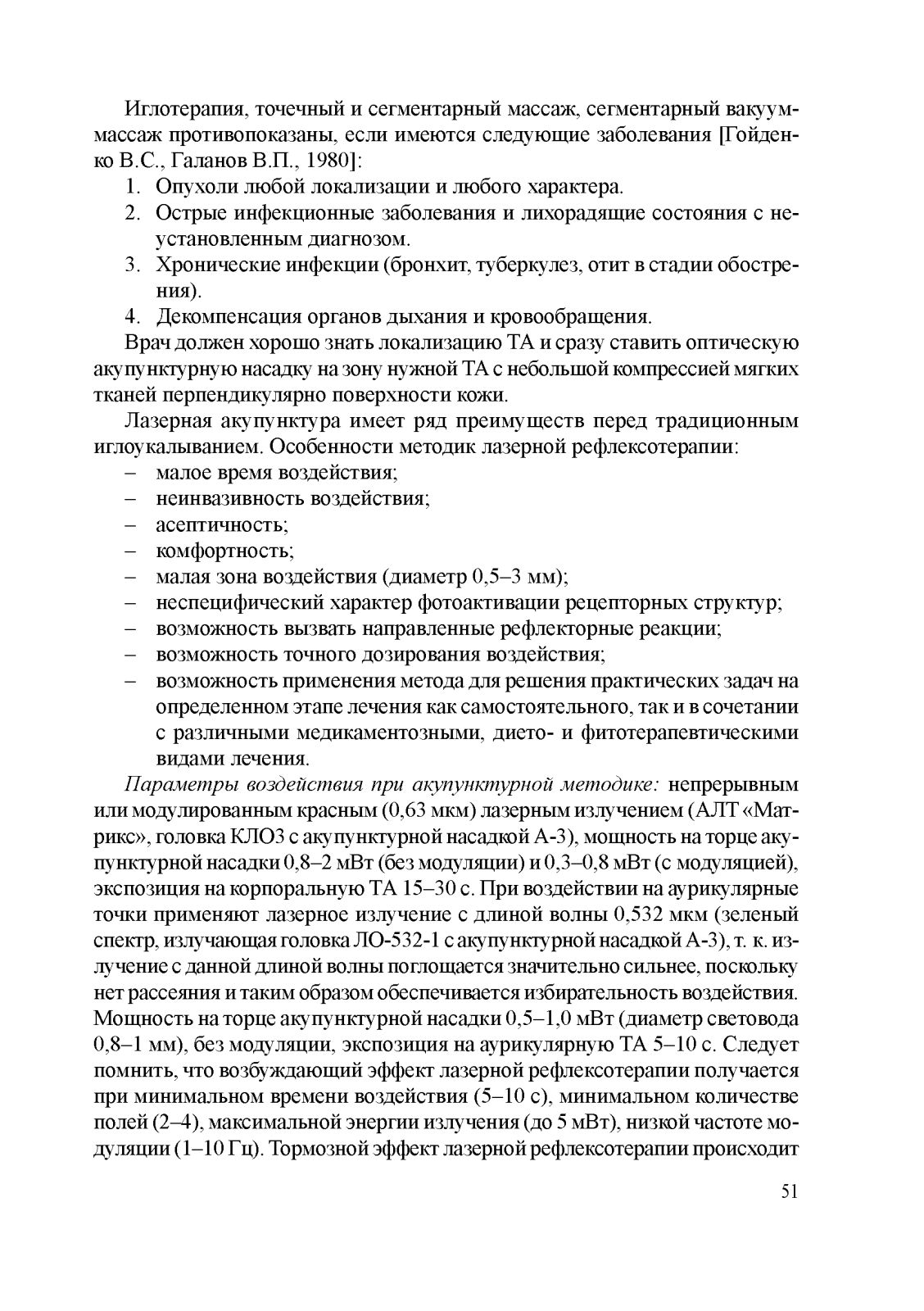 Иглотерапия, точечный и сегментарный массаж, сегментарный вакуум-массаж противопоказаны, если имеются следующие заболевания [Гойденко В.С., Галанов В.П., 1980]:

1. Опухоли любой локализации и любого характера.
2. Острые инфекционные заболевания и лихорадящие состояния с неустановленным диагнозом.
3. Хронические инфекции (бронхит, туберкулез, отит в стадии обострения).
4. Декомпенсация органов дыхания и кровообращения.

Врач должен хорошо знать локализацию ТА и сразу ставить оптическую акупунктурную насадку на зону нужной ТА с небольшой компрессией мягких тканей перпендикулярно поверхности кожи.

Лазерная акупунктура имеет ряд преимуществ перед традиционным иглоукалыванием. Особенности методик лазерной рефлексотерапии:
– малое время воздействия;
– неинвазивность воздействия;
– асептичность;
– комфортность;
– малая зона воздействия (диаметр 0,5–3 мм);
– неспецифический характер фотоактивации рецепторных структур;
– возможность вызвать направленные рефлекторные реакции;
– возможность точного дозирования воздействия;
– возможность применения метода для решения практических задач на определенном этапе лечения как самостоятельного, так и в сочетании с различными медикаментозными, дието- и фитотерапевтическими видами лечения.

Параметры воздействия при акупунктурной методике: непрерывным или модулированным красным (0,63 мкм) лазерным излучением (АЛТ «Матрикс», головка КЛО3 с акупунктурной насадкой А-3), мощность на торце акупунктурной насадки 0,8–2 мВт (без модуляции) и 0,3–0,8 мВт (с модуляцией), экспозиция на корпоральную ТА 15–30 с. При воздействии на аурикулярные точки применяют лазерное излучение с длиной волны 0,532 мкм (зеленый спектр, излучающая головка ЛО-532-1 с акупунктурной насадкой А-3), т. к. излучение с данной длиной волны поглощается значительно сильнее, поскольку нет рассеяния и таким образом обеспечивается избирательность воздействия. Мощность на торце акупунктурной насадки 0,5–1,0 мВт (диаметр световода 0,8–1 мм), без модуляции, экспозиция на аурикулярную ТА 5–10 с. Следует помнить, что возбуждающий эффект лазерной рефлексотерапии получается при минимальном времени воздействия (5–10 с), минимальном количестве полей (2–4), максимальной энергии излучения (до 5 мВт), низкой частоте модуляции (1–10 Гц). Тормозной эффект лазерной рефлексотерапии происходит

51